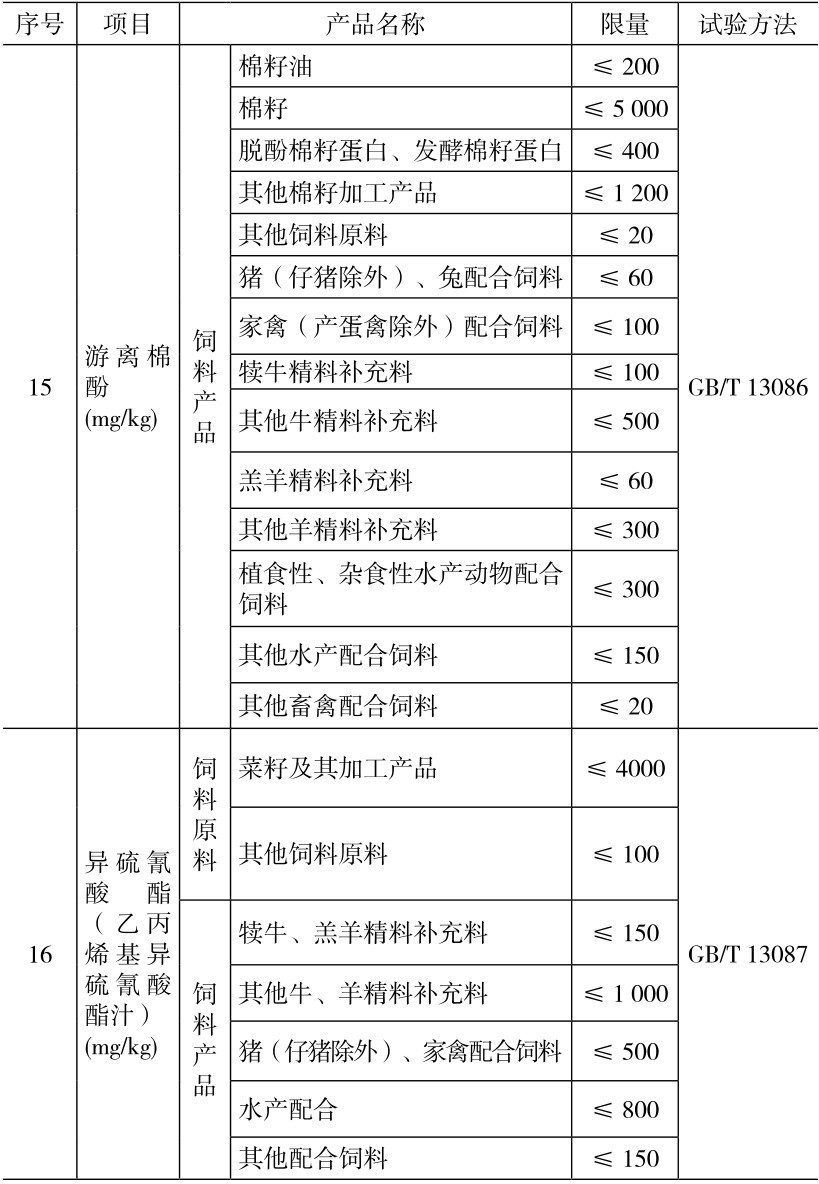 | 序号 | 项目 | 产品名称 | | 限量 | 试验方法 |
|---|---|---|---|---|---|
| 15 | 游离棉酚 (mg/kg) | 饲料产品 | 棉籽油 | ≤ 200 | GB/T 13086 |
| | | | 棉籽 | ≤ 5 000 | |
| | | | 脱酚棉籽蛋白、发酵棉籽蛋白 | ≤ 400 | |
| | | | 其他棉籽加工产品 | ≤ 1 200 | |
| | | | 其他饲料原料 | ≤ 20 | |
| | | | 猪（仔猪除外）、兔配合饲料 | ≤ 60 | |
| | | | 家禽（产蛋禽除外）配合饲料 | ≤ 100 | |
| | | | 犊牛精料补充料 | ≤ 100 | |
| | | | 其他牛精料补充料 | ≤ 500 | |
| | | | 羔羊精料补充料 | ≤ 60 | |
| | | | 其他羊精料补充料 | ≤ 300 | |
| | | | 植食性、杂食性水产动物配合饲料 | ≤ 300 | |
| | | | 其他水产配合饲料 | ≤ 150 | |
| | | | 其他畜禽配合饲料 | ≤ 20 | |
| 16 | 异硫氰酸酯（乙丙烯基异硫氰酸酯汁）(mg/kg) | 饲料原料 | 菜籽及其加工产品 | ≤ 4000 | GB/T 13087 |
| | | | 其他饲料原料 | ≤ 100 | |
| | | 饲料产品 | 犊牛、羔羊精料补充料 | ≤ 150 | |
| | | | 其他牛、羊精料补充料 | ≤ 1 000 | |
| | | | 猪（仔猪除外）、家禽配合饲料 | ≤ 500 | |
| | | | 水产配合 | ≤ 800 | |
| | | | 其他配合饲料 | ≤ 150 | |